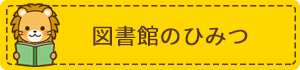 図書館のひみつ